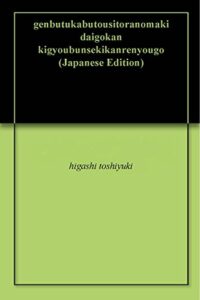 genbutukabutousitoranomaki daigokan kigyoubunsekikanrenyougo (Japanese Edition)

higashi toshiyuki